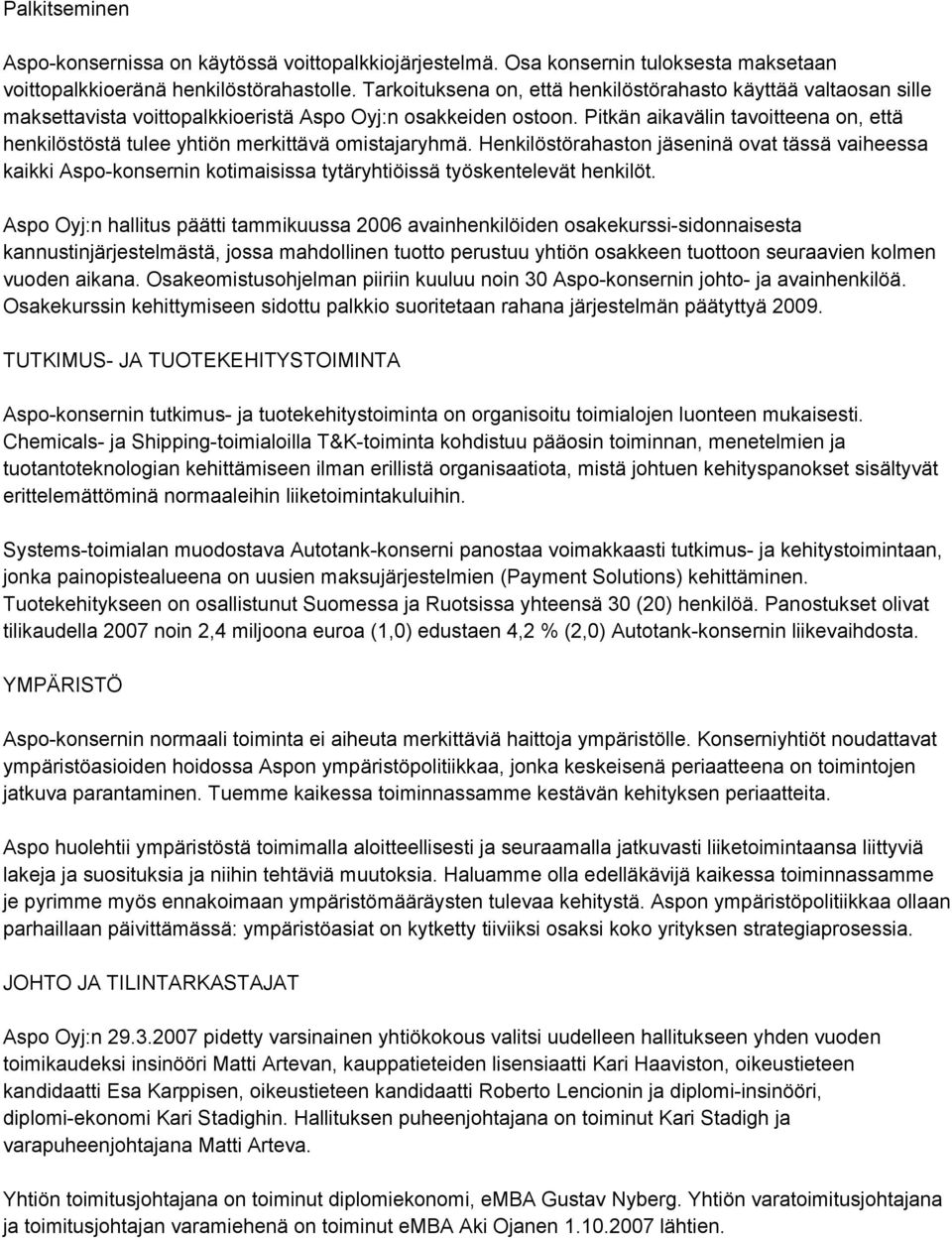 Palkitseminen

Aspo-konsernissa on käytössä voittopalkkiojärjestelmä. Osa konsernin tuloksesta maksetaan voittopalkkioeränä henkilöstörahastolle. Tarkoituksena on, että henkilöstörahasto käyttää valtaosan sille maksettavista voittopalkkioeristä Aspo Oyj:n osakkeiden ostoon. Pitkän aikavälin tavoitteena on, että henkilöstöstä tulee yhtiön merkittävä omistajaryhmä. Henkilöstörahaston jäseninä ovat tässä vaiheessa kaikki Aspo-konsernin kotimaisissa tytäryhtiöissä työskentelevät henkilöt.

Aspo Oyj:n hallitus päätti tammikuussa 2006 avainhenkilöiden osakekurssi-sidonnaisesta kannustinjärjestelmästä, jossa mahdollinen tuotto perustuu yhtiön osakkeen tuottoon seuraavien kolmen vuoden aikana. Osakeomistusohjelman piiriin kuuluu noin 30 Aspo-konsernin johto- ja avainhenkilöä. Osakekurssin kehittymiseen sidottu palkkio suoritetaan rahana järjestelmän päätyttyä 2009.

TUTKIMUS- JA TUOTEKEHITYSTOIMINTA

Aspo-konsernin tutkimus- ja tuotekehitystoiminta on organisoitu toimialojen luonteen mukaisesti. Chemicals- ja Shipping-toimialoilla T&K-toiminta kohdistuu pääosin toiminnan, menetelmien ja tuotantoteknologian kehittämiseen ilman erillistä organisaatiota, mistä johtuen kehityspanokset sisältyvät erittelemättöminä normaaleihin liiketoimintakuluihin.

Systems-toimialan muodostava Autotank-konserni panostaa voimakkaasti tutkimus- ja kehitystoimintaan, jonka painopistealueena on uusien maksujärjestelmien (Payment Solutions) kehittäminen. Tuotekehitykseen on osallistunut Suomessa ja Ruotsissa yhteensä 30 (20) henkilöä. Panostukset olivat tilikaudella 2007 noin 2,4 miljoona euroa (1,0) edustaen 4,2 % (2,0) Autotank-konsernin liikevaihdosta.

YMPÄRISTÖ

Aspo-konsernin normaali toiminta ei aiheuta merkittäviä haittoja ympäristölle. Konserniyhtiöt noudattavat ympäristöasioiden hoidossa Aspon ympäristöpolitiikkaa, jonka keskeisenä periaatteena on toimintojen jatkuva parantaminen. Tuemme kaikessa toiminnassamme kestävän kehityksen periaatteita.

Aspo huolehtii ympäristöstä toimimalla aloitteellisesti ja seuraamalla jatkuvasti liiketoimintaansa liittyviä lakeja ja suosituksia ja niihin tehtäviä muutoksia. Haluamme olla edelläkävijä kaikessa toiminnassamme je pyrimme myös ennakoimaan ympäristömääräysten tulevaa kehitystä. Aspon ympäristöpolitiikkaa ollaan parhaillaan päivittämässä: ympäristöasiat on kytketty tiiviiksi osaksi koko yrityksen strategiaprosessia.

JOHTO JA TILINTARKASTAJAT

Aspo Oyj:n 29.3.2007 pidetty varsinainen yhtiökokous valitsi uudelleen hallitukseen yhden vuoden toimikaudeksi insinööri Matti Artevan, kauppatieteiden lisensiaatti Kari Haaviston, oikeustieteen kandidaatti Esa Karppisen, oikeustieteen kandidaatti Roberto Lencionin ja diplomi-insinööri, diplomi-ekonomi Kari Stadighin. Hallituksen puheenjohtajana on toiminut Kari Stadigh ja varapuheenjohtajana Matti Arteva.

Yhtiön toimitusjohtajana on toiminut diplomiekonomi, eMBA Gustav Nyberg. Yhtiön varatoimitusjohtajana ja toimitusjohtajan varamiehenä on toiminut eMBA Aki Ojanen 1.10.2007 lähtien.